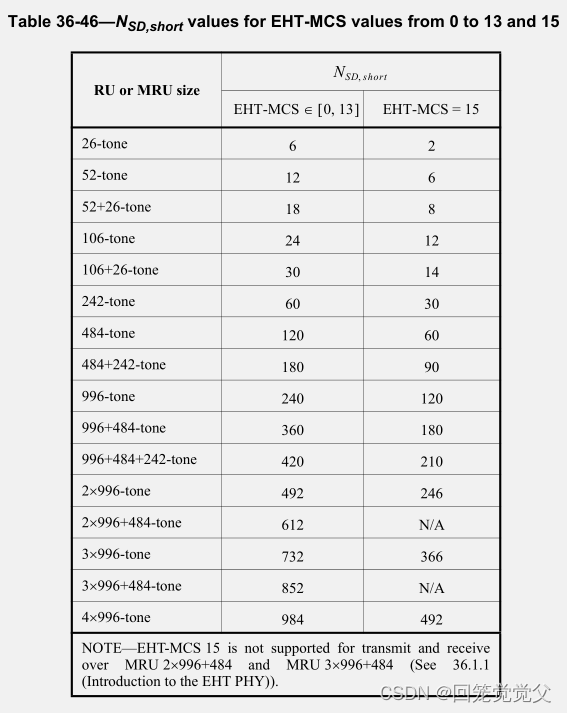 Table 36-46—$N_{SD,short}$ values for EHT-MCS values from 0 to 13 and 15

| RU or MRU size | $N_{SD,short}$ EHT-MCS $\in$ [0, 13] | $N_{SD,short}$ EHT-MCS = 15 |
|---|---|---|
| 26-tone | 6 | 2 |
| 52-tone | 12 | 6 |
| 52+26-tone | 18 | 8 |
| 106-tone | 24 | 12 |
| 106+26-tone | 30 | 14 |
| 242-tone | 60 | 30 |
| 484-tone | 120 | 60 |
| 484+242-tone | 180 | 90 |
| 996-tone | 240 | 120 |
| 996+484-tone | 360 | 180 |
| 996+484+242-tone | 420 | 210 |
| 2×996-tone | 492 | 246 |
| 2×996+484-tone | 612 | N/A |
| 3×996-tone | 732 | 366 |
| 3×996+484-tone | 852 | N/A |
| 4×996-tone | 984 | 492 |

NOTE—EHT-MCS 15 is not supported for transmit and receive over MRU 2×996+484 and MRU 3×996+484 (See 36.1.1 (Introduction to the EHT PHY)).

CSDN @回笼觉觉父